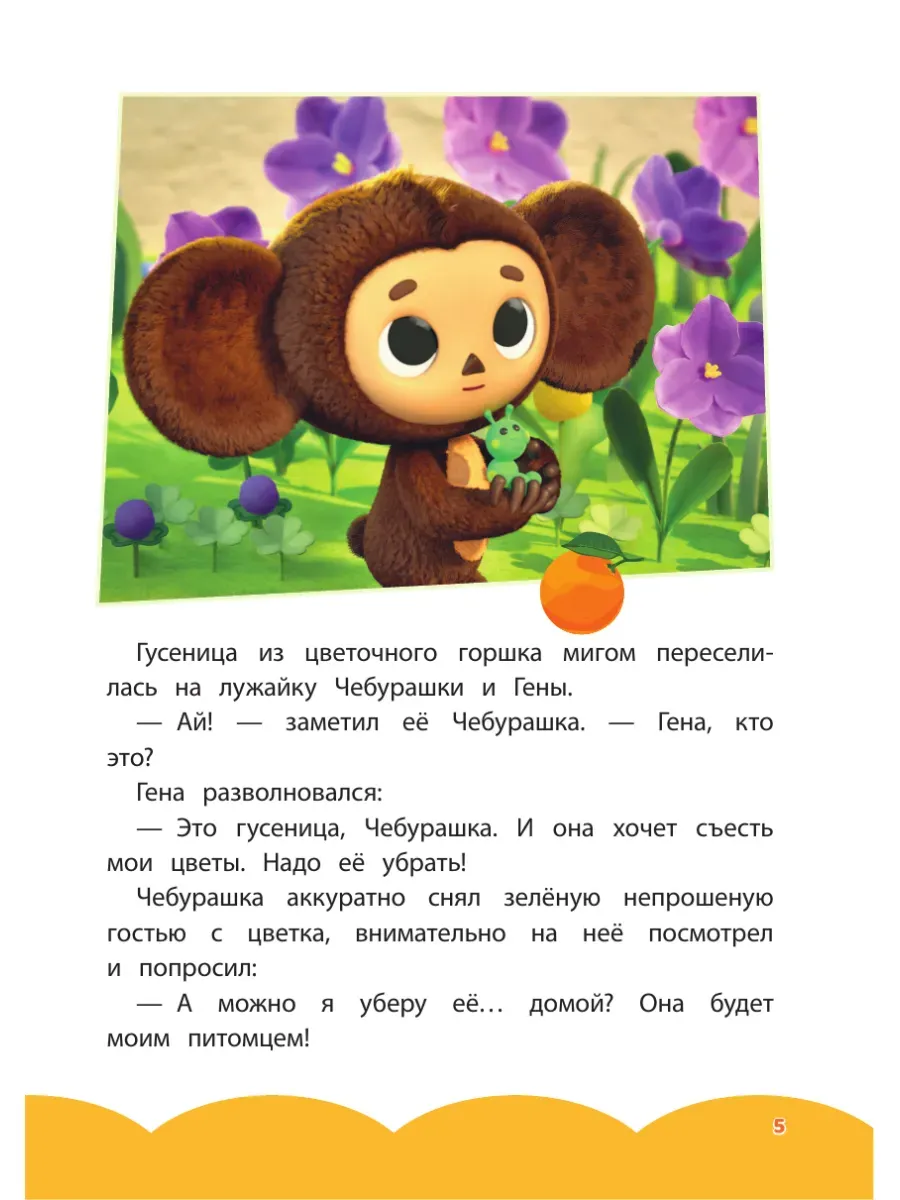 Гусеница из цветочного горшка мигом переселилась на лужайку Чебурашки и Гены.

— Ай! — заметил её Чебурашка. — Гена, кто это?

Гена разволновался:

— Это гусеница, Чебурашка. И она хочет съесть мои цветы. Надо её убрать!

Чебурашка аккуратно снял зелёную непрошеную гостью с цветка, внимательно на неё посмотрел и попросил:

— А можно я уберу её… домой? Она будет моим питомцем!

5